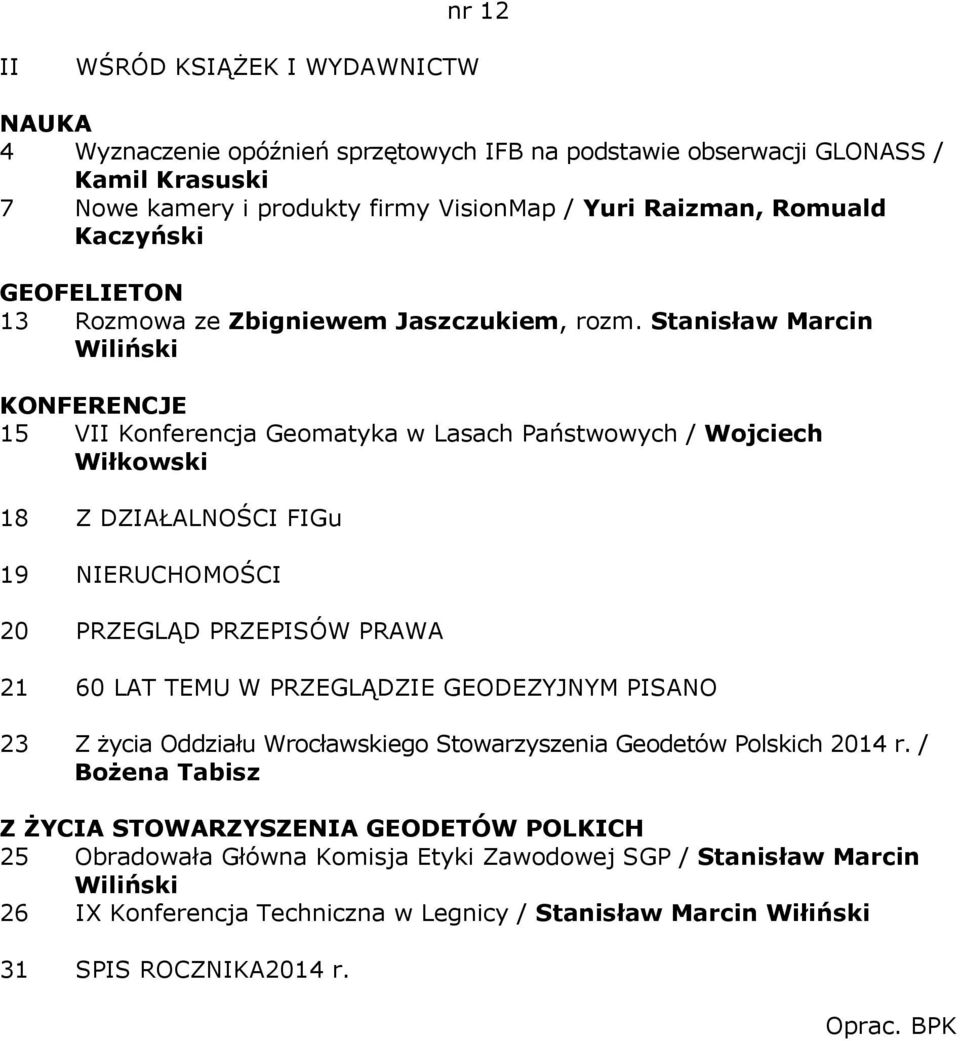 nr 12

II WŚRÓD KSIĄŻEK I WYDAWNICTW

NAUKA
4 Wyznaczenie opóźnień sprzętowych IFB na podstawie obserwacji GLONASS / Kamil Krasuski
7 Nowe kamery i produkty firmy VisionMap / Yuri Raizman, Romuald Kaczyński

GEOFELIETON
13 Rozmowa ze Zbigniewem Jaszczukiem, rozm. Stanisław Marcin Wiliński

KONFERENCJE
15 VII Konferencja Geomatyka w Lasach Państwowych / Wojciech Wiłkowski

18 Z DZIAŁALNOŚCI FIGu

19 NIERUCHOMOŚCI

20 PRZEGLĄD PRZEPISÓW PRAWA

21 60 LAT TEMU W PRZEGLĄDZIE GEODEZYJNYM PISANO

23 Z życia Oddziału Wrocławskiego Stowarzyszenia Geodetów Polskich 2014 r. / Bożena Tabisz

Z ŻYCIA STOWARZYSZENIA GEODETÓW POLKICH
25 Obradowała Główna Komisja Etyki Zawodowej SGP / Stanisław Marcin Wiliński
26 IX Konferencja Techniczna w Legnicy / Stanisław Marcin Wiłiński

31 SPIS ROCZNIKA2014 r.

Oprac. BPK